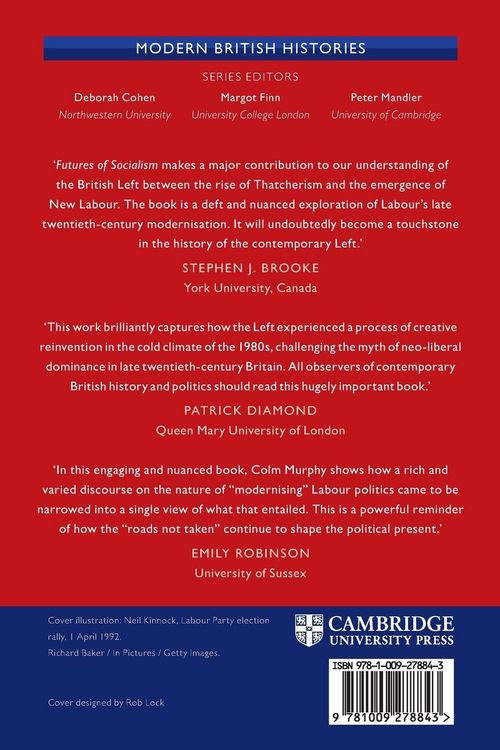 MODERN BRITISH HISTORIES

SERIES EDITORS

Deborah Cohen
Northwestern University

Margot Finn
University College London

Peter Mandler
University of Cambridge

'Futures of Socialism makes a major contribution to our understanding of the British Left between the rise of Thatcherism and the emergence of New Labour. The book is a deft and nuanced exploration of Labour's late twentieth-century modernisation. It will undoubtedly become a touchstone in the history of the contemporary Left.'

STEPHEN J. BROOKE
York University, Canada

'This work brilliantly captures how the Left experienced a process of creative reinvention in the cold climate of the 1980s, challenging the myth of neo-liberal dominance in late twentieth-century Britain. All observers of contemporary British history and politics should read this hugely important book.'

PATRICK DIAMOND
Queen Mary University of London

'In this engaging and nuanced book, Colm Murphy shows how a rich and varied discourse on the nature of "modernising" Labour politics came to be narrowed into a single view of what that entailed. This is a powerful reminder of how the "roads not taken" continue to shape the political present.'

EMILY ROBINSON
University of Sussex

Cover illustration: Neil Kinnock, Labour Party election rally, 1 April 1992.
Richard Baker / In Pictures / Getty Images.

Cover designed by Rob Lock

CAMBRIDGE
UNIVERSITY PRESS

ISBN 978-1-009-27884-3

9 781009 278843 >